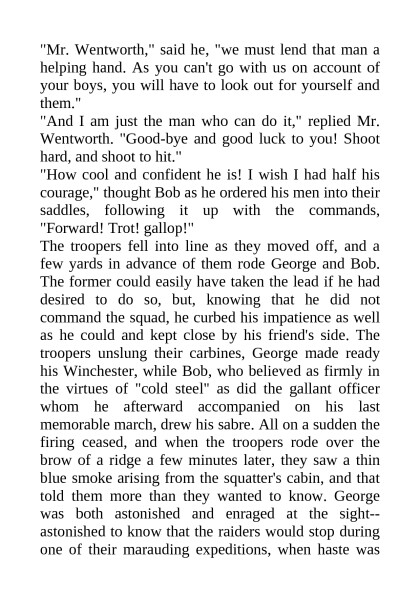 "Mr. Wentworth," said he, "we must lend that man a helping hand. As you can't go with us on account of your boys, you will have to look out for yourself and them."

"And I am just the man who can do it," replied Mr. Wentworth. "Good-bye and good luck to you! Shoot hard, and shoot to hit."

"How cool and confident he is! I wish I had half his courage," thought Bob as he ordered his men into their saddles, following it up with the commands, "Forward! Trot! gallop!"

The troopers fell into line as they moved off, and a few yards in advance of them rode George and Bob. The former could easily have taken the lead if he had desired to do so, but, knowing that he did not command the squad, he curbed his impatience as well as he could and kept close by his friend's side. The troopers unslung their carbines, George made ready his Winchester, while Bob, who believed as firmly in the virtues of "cold steel" as did the gallant officer whom he afterward accompanied on his last memorable march, drew his sabre. All on a sudden the firing ceased, and when the troopers rode over the brow of a ridge a few minutes later, they saw a thin blue smoke arising from the squatter's cabin, and that told them more than they wanted to know. George was both astonished and enraged at the sight--astonished to know that the raiders would stop during one of their marauding expeditions, when haste was